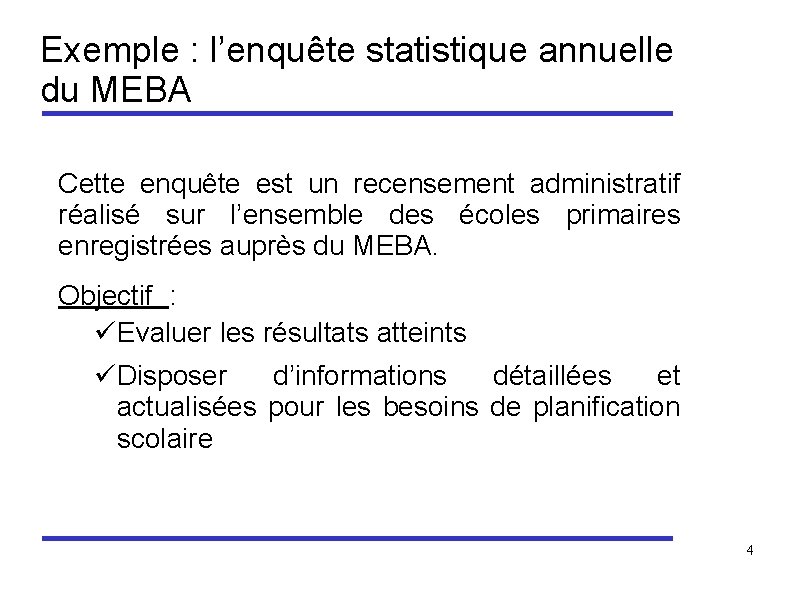 Exemple : l’enquête statistique annuelle du MEBA

Cette enquête est un recensement administratif réalisé sur l’ensemble des écoles primaires enregistrées auprès du MEBA.

Objectif :

✓Evaluer les résultats atteints

✓Disposer d’informations détaillées et actualisées pour les besoins de planification scolaire

4